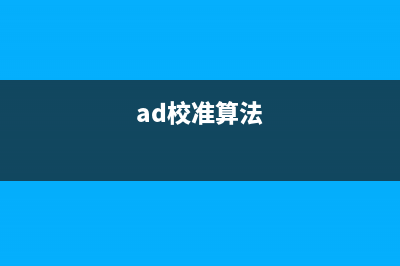 ad校准算法